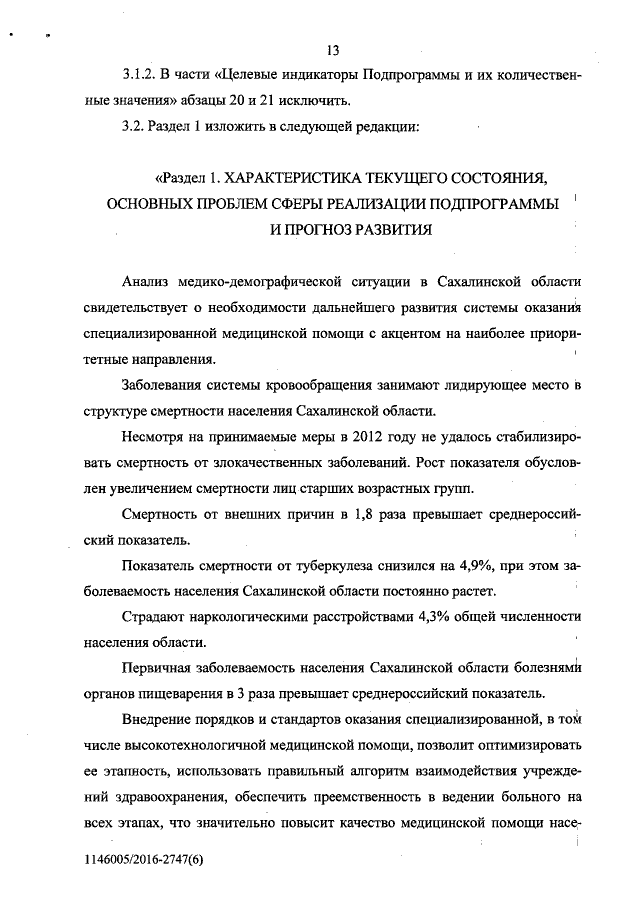 13

3.1.2. В части «Целевые индикаторы Подпрограммы и их количественные значения» абзацы 20 и 21 исключить.

3.2. Раздел 1 изложить в следующей редакции:

«Раздел 1. ХАРАКТЕРИСТИКА ТЕКУЩЕГО СОСТОЯНИЯ, ОСНОВНЫХ ПРОБЛЕМ СФЕРЫ РЕАЛИЗАЦИИ ПОДПРОГРАММЫ И ПРОГНОЗ РАЗВИТИЯ

Анализ медико-демографической ситуации в Сахалинской области свидетельствует о необходимости дальнейшего развития системы оказания специализированной медицинской помощи с акцентом на наиболее приоритетные направления.

Заболевания системы кровообращения занимают лидирующее место в структуре смертности населения Сахалинской области.

Несмотря на принимаемые меры в 2012 году не удалось стабилизировать смертность от злокачественных заболеваний. Рост показателя обусловлен увеличением смертности лиц старших возрастных групп.

Смертность от внешних причин в 1,8 раза превышает среднероссийский показатель.

Показатель смертности от туберкулеза снизился на 4,9%, при этом заболеваемость населения Сахалинской области постоянно растет.

Страдают наркологическими расстройствами 4,3% общей численности населения области.

Первичная заболеваемость населения Сахалинской области болезнями органов пищеварения в 3 раза превышает среднероссийский показатель.

Внедрение порядков и стандартов оказания специализированной, в том числе высокотехнологичной медицинской помощи, позволит оптимизировать ее этапность, использовать правильный алгоритм взаимодействия учреждений здравоохранения, обеспечить преемственность в ведении больного на всех этапах, что значительно повысит качество медицинской помощи насе-

1146005/2016-2747(6)